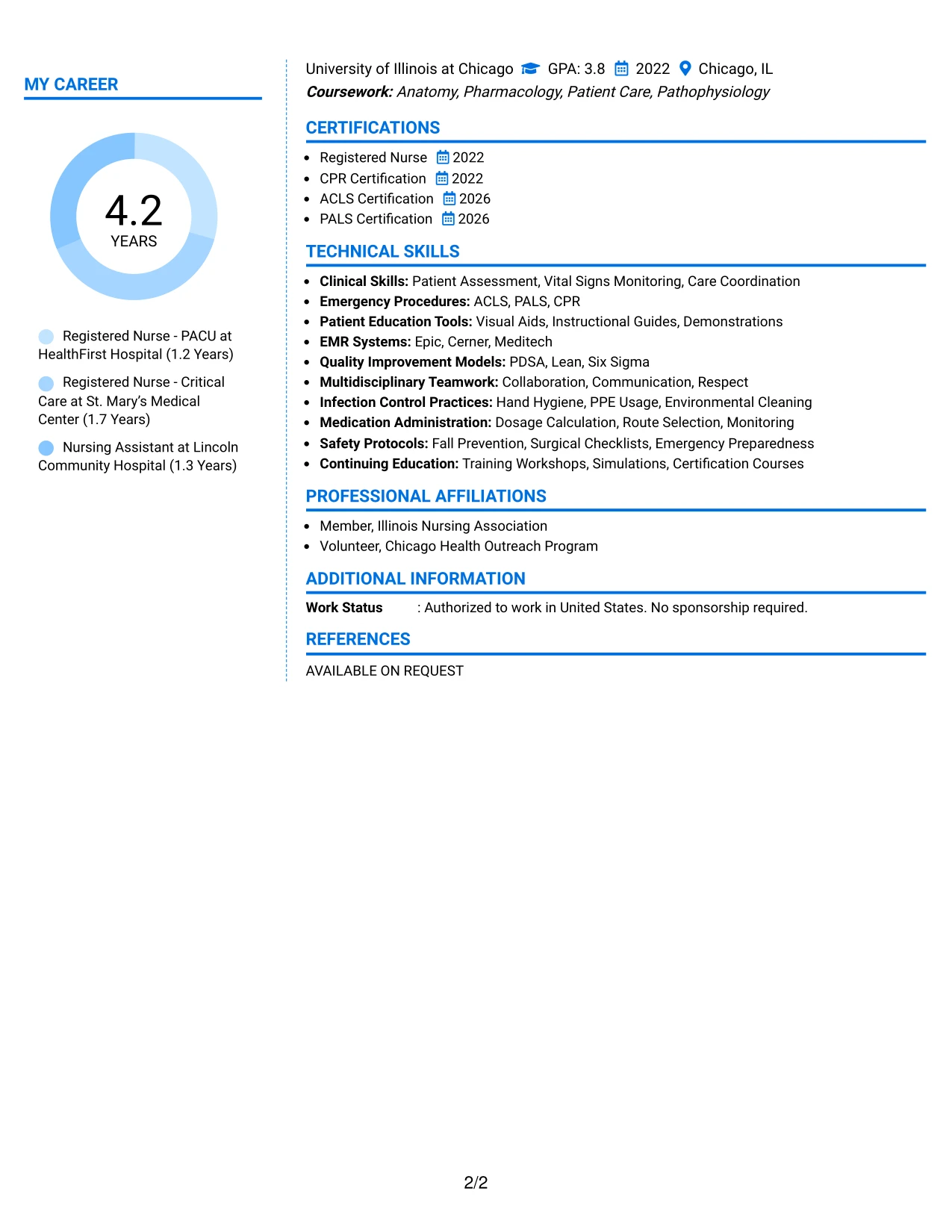 MY CAREER

4.2
YEARS

Registered Nurse - PACU at HealthFirst Hospital (1.2 Years)

Registered Nurse - Critical Care at St. Mary's Medical Center (1.7 Years)

Nursing Assistant at Lincoln Community Hospital (1.3 Years)

University of Illinois at Chicago GPA: 3.8 2022 Chicago, IL
Coursework: Anatomy, Pharmacology, Patient Care, Pathophysiology

CERTIFICATIONS

• Registered Nurse 2022
• CPR Certification 2022
• ACLS Certification 2026
• PALS Certification 2026

TECHNICAL SKILLS

• Clinical Skills: Patient Assessment, Vital Signs Monitoring, Care Coordination
• Emergency Procedures: ACLS, PALS, CPR
• Patient Education Tools: Visual Aids, Instructional Guides, Demonstrations
• EMR Systems: Epic, Cerner, Meditech
• Quality Improvement Models: PDSA, Lean, Six Sigma
• Multidisciplinary Teamwork: Collaboration, Communication, Respect
• Infection Control Practices: Hand Hygiene, PPE Usage, Environmental Cleaning
• Medication Administration: Dosage Calculation, Route Selection, Monitoring
• Safety Protocols: Fall Prevention, Surgical Checklists, Emergency Preparedness
• Continuing Education: Training Workshops, Simulations, Certification Courses

PROFESSIONAL AFFILIATIONS

• Member, Illinois Nursing Association
• Volunteer, Chicago Health Outreach Program

ADDITIONAL INFORMATION

Work Status : Authorized to work in United States. No sponsorship required.

REFERENCES

AVAILABLE ON REQUEST

2/2